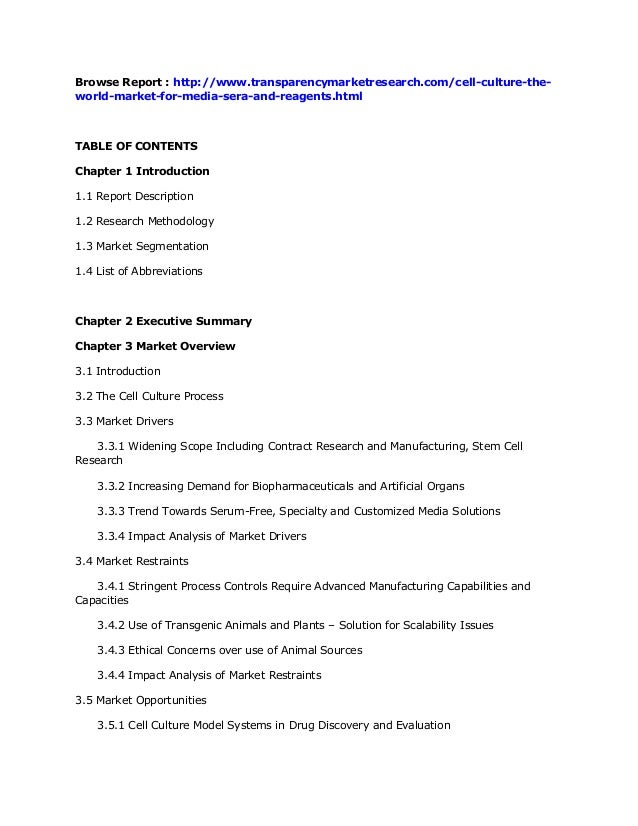 Browse Report : http://www.transparencymarketresearch.com/cell-culture-the-world-market-for-media-sera-and-reagents.html

TABLE OF CONTENTS

Chapter 1 Introduction

1.1 Report Description

1.2 Research Methodology

1.3 Market Segmentation

1.4 List of Abbreviations

Chapter 2 Executive Summary

Chapter 3 Market Overview

3.1 Introduction

3.2 The Cell Culture Process

3.3 Market Drivers

3.3.1 Widening Scope Including Contract Research and Manufacturing, Stem Cell Research

3.3.2 Increasing Demand for Biopharmaceuticals and Artificial Organs

3.3.3 Trend Towards Serum-Free, Specialty and Customized Media Solutions

3.3.4 Impact Analysis of Market Drivers

3.4 Market Restraints

3.4.1 Stringent Process Controls Require Advanced Manufacturing Capabilities and Capacities

3.4.2 Use of Transgenic Animals and Plants – Solution for Scalability Issues

3.4.3 Ethical Concerns over use of Animal Sources

3.4.4 Impact Analysis of Market Restraints

3.5 Market Opportunities

3.5.1 Cell Culture Model Systems in Drug Discovery and Evaluation